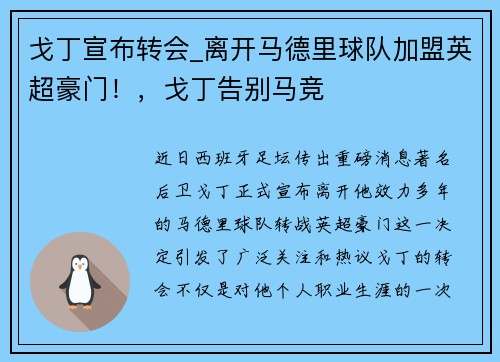 戈丁宣布转会_离开马德里球队加盟英超豪门！，戈丁告别马竞

近日西班牙足坛传出重磅消息著名后卫戈丁正式宣布离开他效力多年的马德里球队转战英超豪门这一决定引发了广泛关注和热议戈丁的转会不仅是对他个人职业生涯的一次